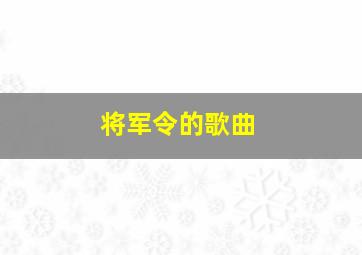 将军令的歌曲